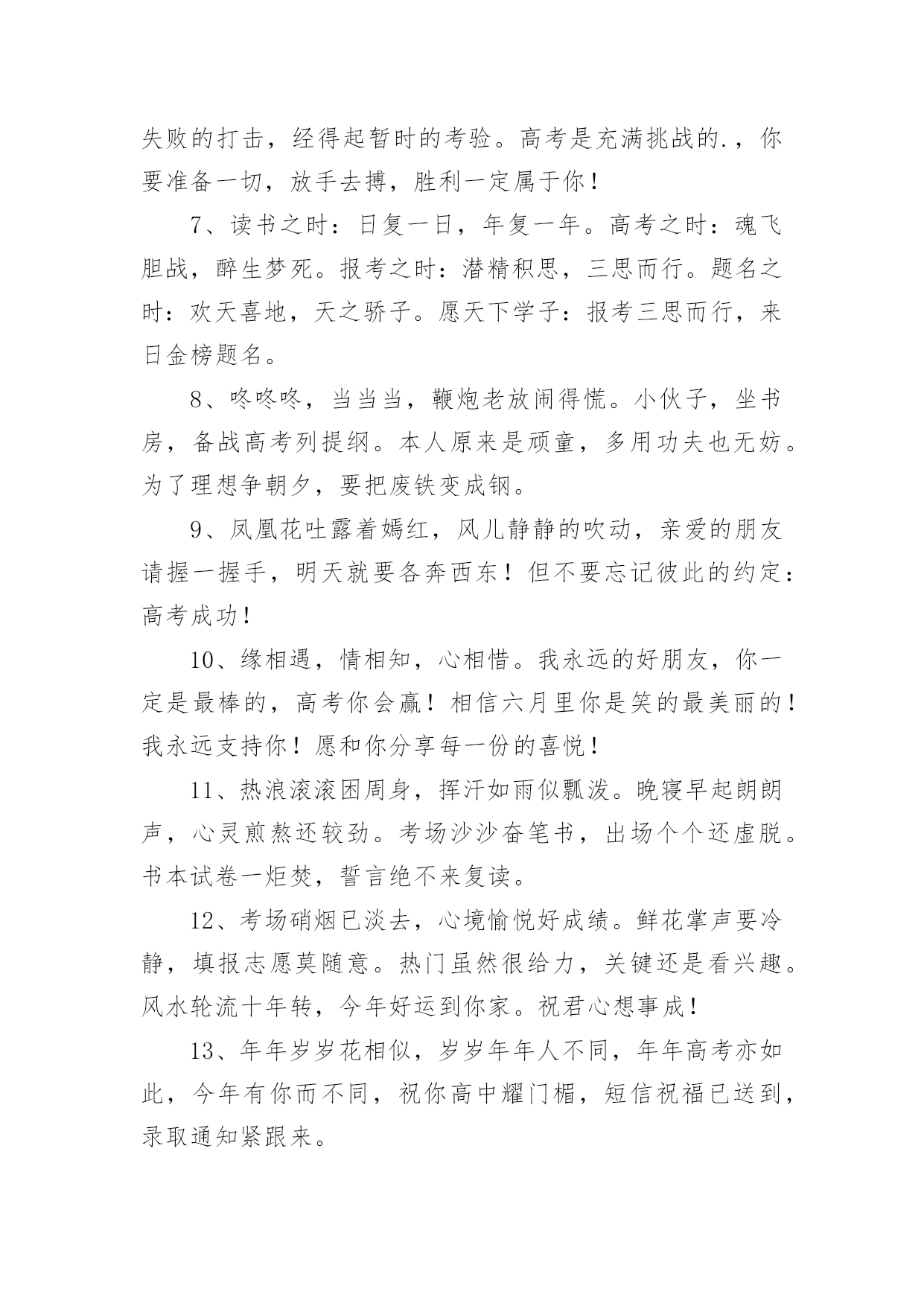 失败的打击，经得起暂时的考验。高考是充满挑战的.，你要准备一切，放手去搏，胜利一定属于你！

7、读书之时：日复一日，年复一年。高考之时：魂飞胆战，醉生梦死。报考之时：潜精积思，三思而行。题名之时：欢天喜地，天之骄子。愿天下学子：报考三思而行，来日金榜题名。

8、咚咚咚，当当当，鞭炮老放闹得慌。小伙子，坐书房，备战高考列提纲。本人原来是顽童，多用功夫也无妨。为了理想争朝夕，要把废铁变成钢。

9、凤凰花吐露着嫣红，风儿静静的吹动，亲爱的朋友请握一握手，明天就要各奔西东！但不要忘记彼此的约定：高考成功！

10、缘相遇，情相知，心相惜。我永远的好朋友，你一定是最棒的，高考你会赢！相信六月里你是笑的最美丽的！我永远支持你！愿和你分享每一份的喜悦！

11、热浪滚滚困周身，挥汗如雨似瓢泼。晚寝早起朗朗声，心灵煎熬还较劲。考场沙沙奋笔书，出场个个还虚脱。书本试卷一炬焚，誓言绝不来复读。

12、考场硝烟已淡去，心境愉悦好成绩。鲜花掌声要冷静，填报志愿莫随意。热门虽然很给力，关键还是看兴趣。风水轮流十年转，今年好运到你家。祝君心想事成！

13、年年岁岁花相似，岁岁年年人不同，年年高考亦如此，今年有你而不同，祝你高中耀门楣，短信祝福已送到，录取通知紧跟来。